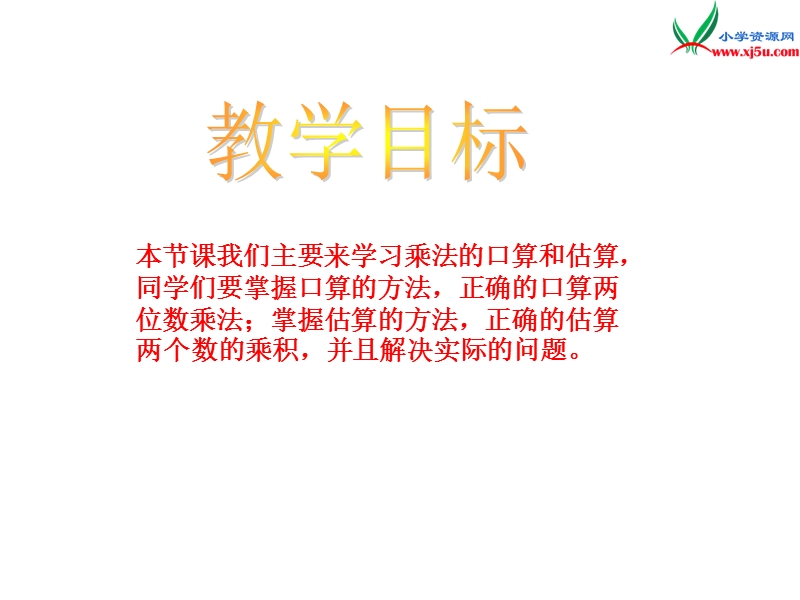 小学资源网
www.xj5u.com

教学目标

本节课我们主要来学习乘法的口算和估算，同学们要掌握口算的方法，正确的口算两位数乘法；掌握估算的方法，正确的估算两个数的乘积，并且解决实际的问题。